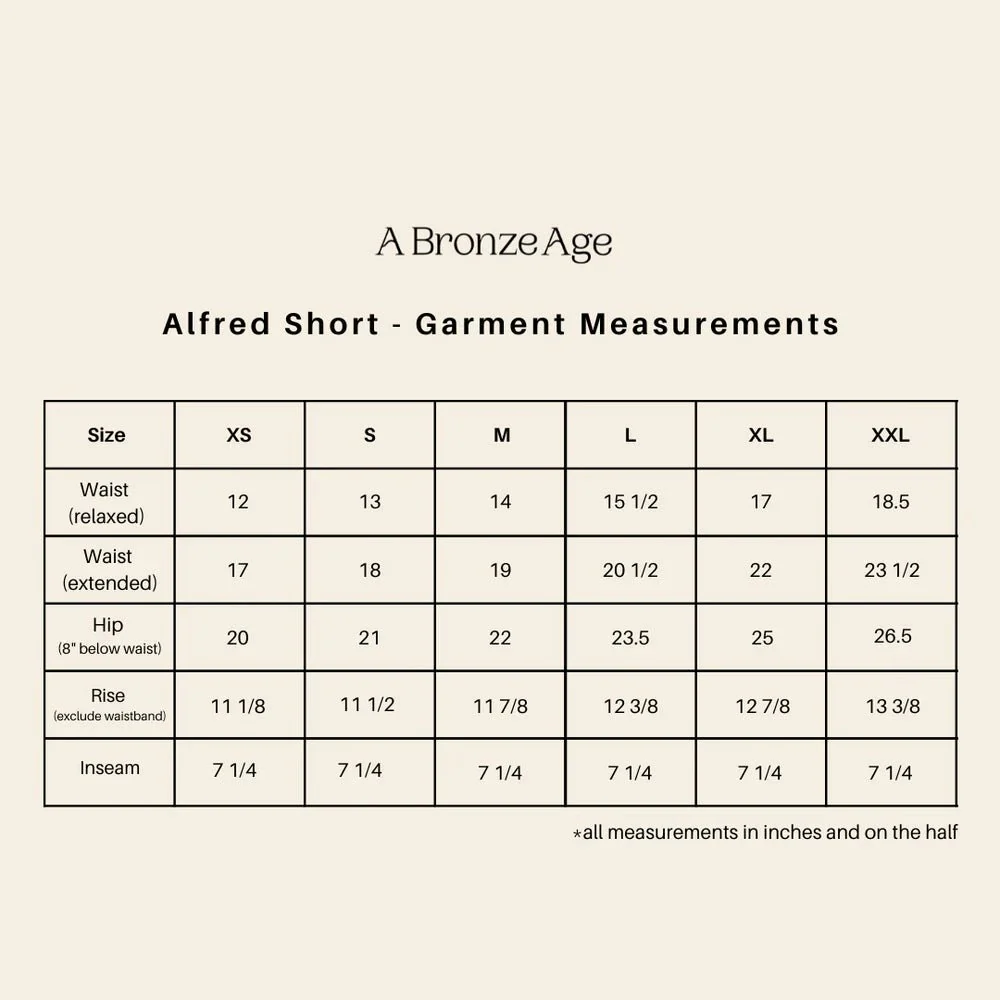 A Bronze Age

Alfred Short - Garment Measurements

| Size | XS | S | M | L | XL | XXL |
|---|---|---|---|---|---|---|
| Waist (relaxed) | 12 | 13 | 14 | 15 1/2 | 17 | 18.5 |
| Waist (extended) | 17 | 18 | 19 | 20 1/2 | 22 | 23 1/2 |
| Hip (8" below waist) | 20 | 21 | 22 | 23.5 | 25 | 26.5 |
| Rise (exclude waistband) | 11 1/8 | 11 1/2 | 11 7/8 | 12 3/8 | 12 7/8 | 13 3/8 |
| Inseam | 7 1/4 | 7 1/4 | 7 1/4 | 7 1/4 | 7 1/4 | 7 1/4 |

*all measurements in inches and on the half